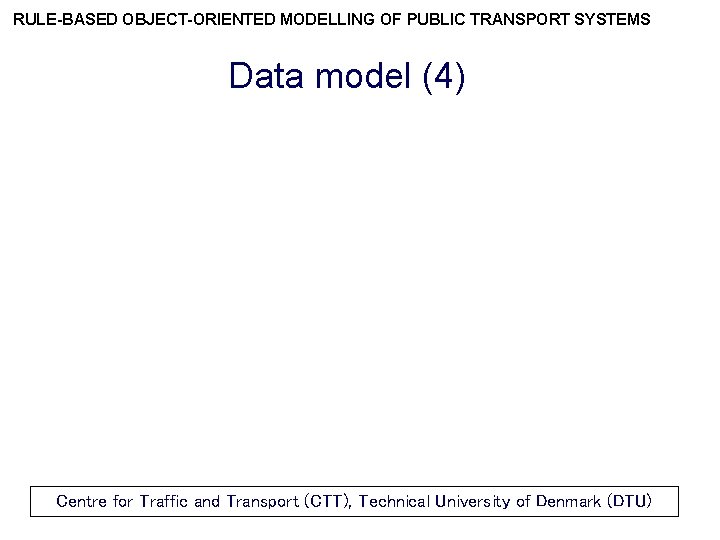 RULE-BASED OBJECT-ORIENTED MODELLING OF PUBLIC TRANSPORT SYSTEMS

Data model (4)

Centre for Traffic and Transport (CTT), Technical University of Denmark (DTU)